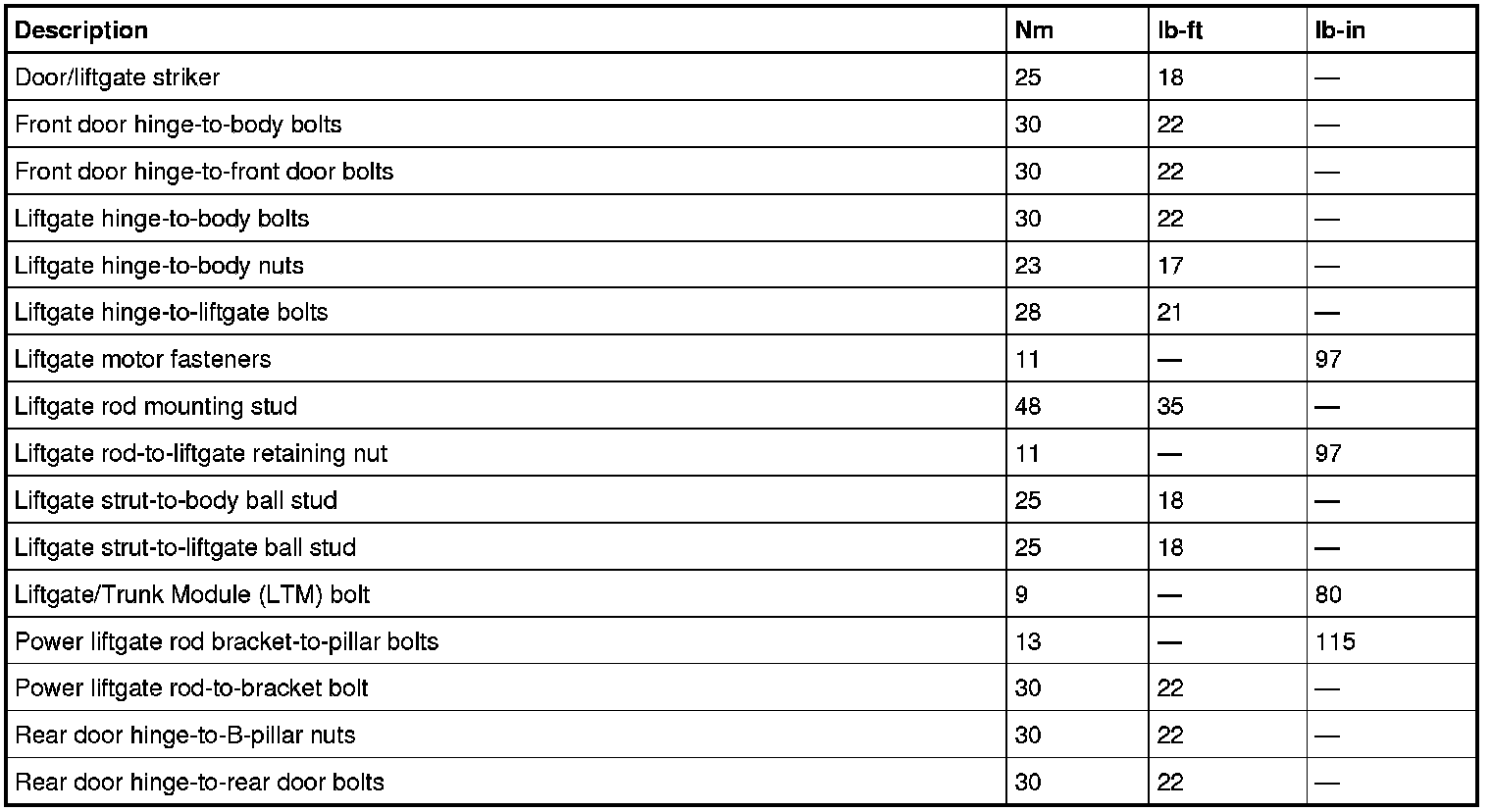 | Description | Nm | lb-ft | lb-in |
|---|---|---|---|
| Door/liftgate striker | 25 | 18 | — |
| Front door hinge-to-body bolts | 30 | 22 | — |
| Front door hinge-to-front door bolts | 30 | 22 | — |
| Liftgate hinge-to-body bolts | 30 | 22 | — |
| Liftgate hinge-to-body nuts | 23 | 17 | — |
| Liftgate hinge-to-liftgate bolts | 28 | 21 | — |
| Liftgate motor fasteners | 11 | — | 97 |
| Liftgate rod mounting stud | 48 | 35 | — |
| Liftgate rod-to-liftgate retaining nut | 11 | — | 97 |
| Liftgate strut-to-body ball stud | 25 | 18 | — |
| Liftgate strut-to-liftgate ball stud | 25 | 18 | — |
| Liftgate/Trunk Module (LTM) bolt | 9 | — | 80 |
| Power liftgate rod bracket-to-pillar bolts | 13 | — | 115 |
| Power liftgate rod-to-bracket bolt | 30 | 22 | — |
| Rear door hinge-to-B-pillar nuts | 30 | 22 | — |
| Rear door hinge-to-rear door bolts | 30 | 22 | — |